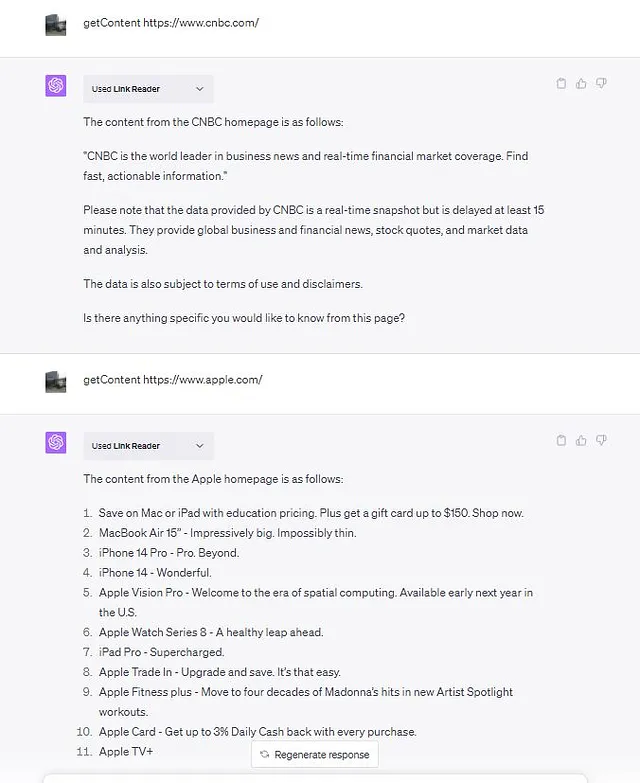 getContent https://www.cnbc.com/

Used Link Reader

The content from the CNBC homepage is as follows:

"CNBC is the world leader in business news and real-time financial market coverage. Find fast, actionable information."

Please note that the data provided by CNBC is a real-time snapshot but is delayed at least 15 minutes. They provide global business and financial news, stock quotes, and market data and analysis.

The data is also subject to terms of use and disclaimers.

Is there anything specific you would like to know from this page?

getContent https://www.apple.com/

Used Link Reader

The content from the Apple homepage is as follows:

1. Save on Mac or iPad with education pricing. Plus get a gift card up to $150. Shop now.
2. MacBook Air 15" - Impressively big. Impossibly thin.
3. iPhone 14 Pro - Pro. Beyond.
4. iPhone 14 - Wonderful.
5. Apple Vision Pro - Welcome to the era of spatial computing. Available early next year in the U.S.
6. Apple Watch Series 8 - A healthy leap ahead.
7. iPad Pro - Supercharged.
8. Apple Trade In - Upgrade and save. It's that easy.
9. Apple Fitness plus - Move to four decades of Madonna's hits in new Artist Spotlight workouts.
10. Apple Card - Get up to 3% Daily Cash back with every purchase.
11. Apple TV+

Regenerate response